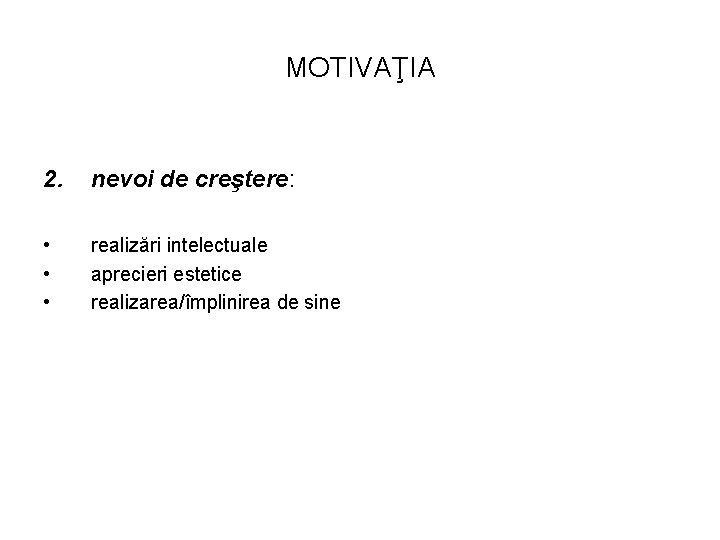 MOTIVAŢIA

2. nevoi de creştere:

• realizări intelectuale
• aprecieri estetice
• realizarea/împlinirea de sine